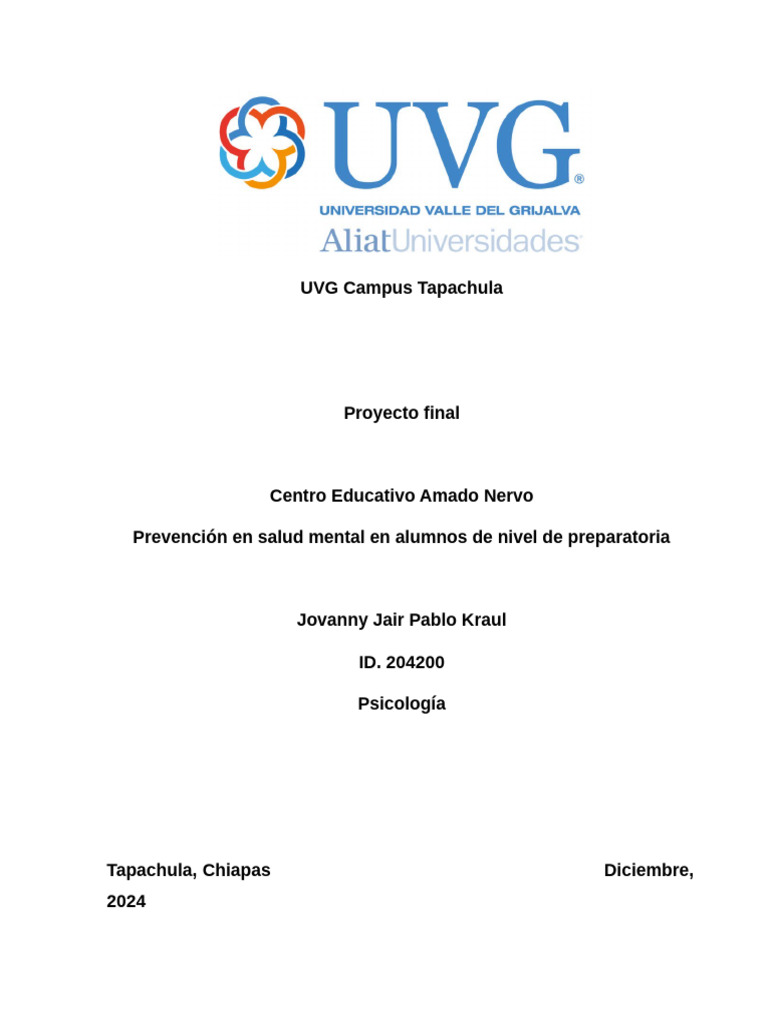 UVG®
UNIVERSIDAD VALLE DEL GRIJALVA
AliatUniversidades

UVG Campus Tapachula

Proyecto final

Centro Educativo Amado Nervo

Prevención en salud mental en alumnos de nivel de preparatoria

Jovanny Jair Pablo Kraul

ID. 204200

Psicología

Tapachula, Chiapas Diciembre, 2024